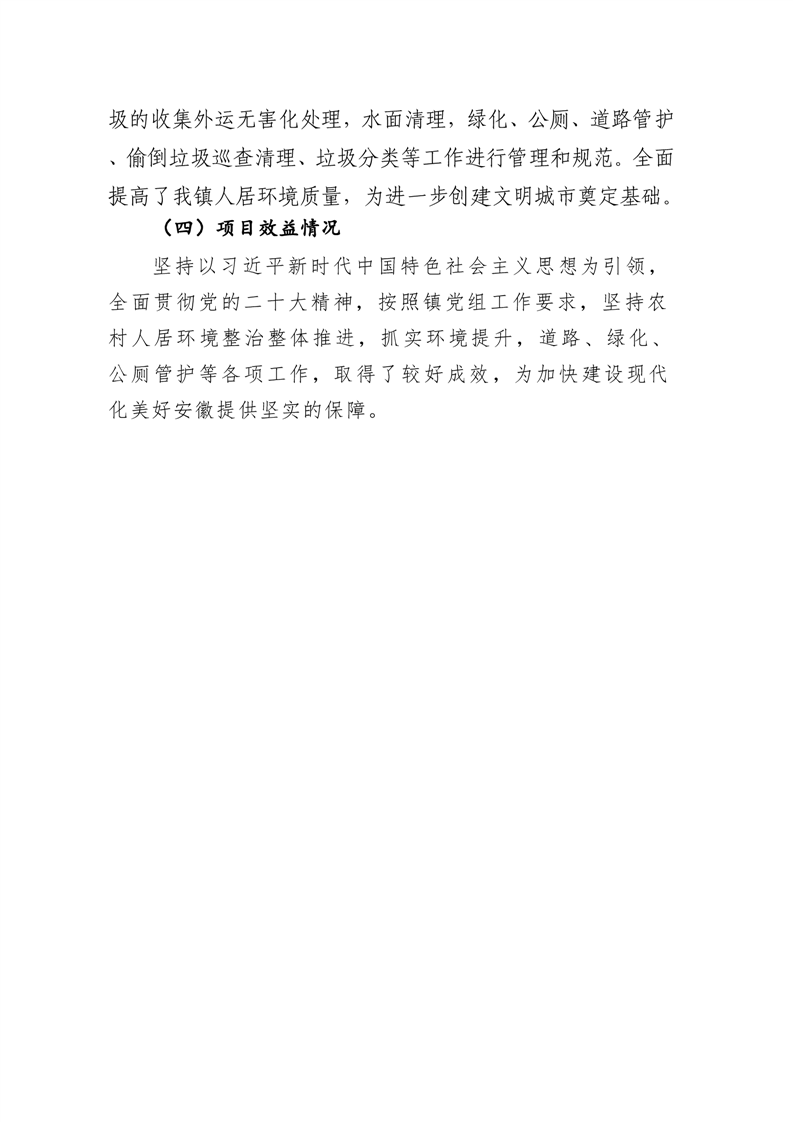 圾的收集外运无害化处理，水面清理，绿化、公厕、道路管护、偷倒垃圾巡查清理、垃圾分类等工作进行管理和规范。全面提高了我镇人居环境质量，为进一步创建文明城市奠定基础。

（四）项目效益情况

坚持以习近平新时代中国特色社会主义思想为引领，全面贯彻党的二十大精神，按照镇党组工作要求，坚持农村人居环境整治整体推进，抓实环境提升，道路、绿化、公厕管护等各项工作，取得了较好成效，为加快建设现代化美好安徽提供坚实的保障。